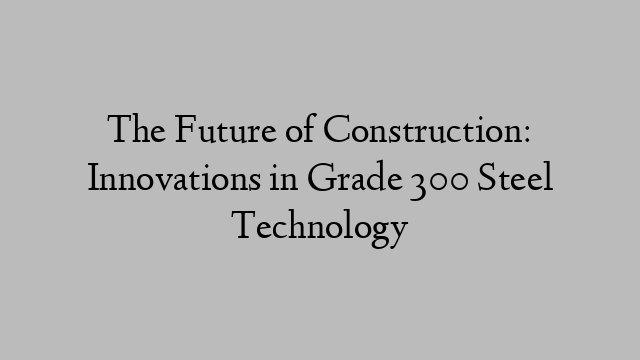 The Future of Construction: Innovations in Grade 300 Steel Technology